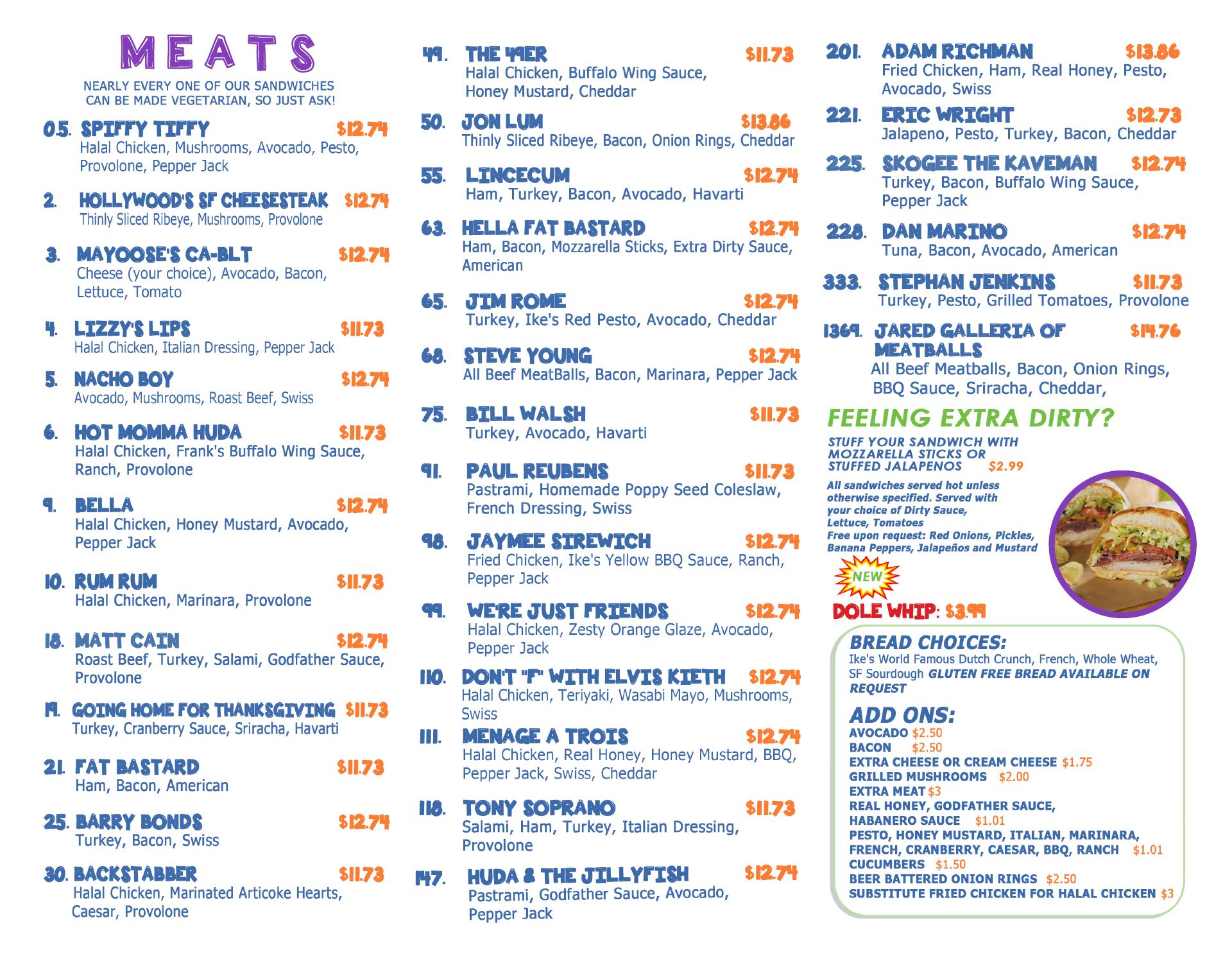 MEATS

NEARLY EVERY ONE OF OUR SANDWICHES CAN BE MADE VEGETARIAN, SO JUST ASK!

0.5. SPIFFY TIFFY $12.74
Halal Chicken, Mushrooms, Avocado, Pesto, Provolone, Pepper Jack

2. HOLLYWOOD'S SF CHEESESTEAK $12.74
Thinly Sliced Ribeye, Mushrooms, Provolone

3. MAYOOSE'S CA-BLT $12.74
Cheese (your choice), Avocado, Bacon, Lettuce, Tomato

4. LIZZY'S LIPS $11.73
Halal Chicken, Italian Dressing, Pepper Jack

5. NACHO BOY $12.74
Avocado, Mushrooms, Roast Beef, Swiss

6. HOT MOMMA HUDA $11.73
Halal Chicken, Frank's Buffalo Wing Sauce, Ranch, Provolone

9. BELLA $12.74
Halal Chicken, Honey Mustard, Avocado, Pepper Jack

10. RUM RUM $11.73
Halal Chicken, Marinara, Provolone

18. MATT CAIN $12.74
Roast Beef, Turkey, Salami, Godfather Sauce, Provolone

19. GOING HOME FOR THANKSGIVING $11.73
Turkey, Cranberry Sauce, Sriracha, Havarti

21. FAT BASTARD $11.73
Ham, Bacon, American

25. BARRY BONDS $12.74
Turkey, Bacon, Swiss

30. BACKSTABBER $11.73
Halal Chicken, Marinated Articoke Hearts, Caesar, Provolone

49. THE 49ER $11.73
Halal Chicken, Buffalo Wing Sauce, Honey Mustard, Cheddar

50. JON LUM $13.86
Thinly Sliced Ribeye, Bacon, Onion Rings, Cheddar

55. LINCECUM $12.74
Ham, Turkey, Bacon, Avocado, Havarti

63. HELLA FAT BASTARD $12.74
Ham, Bacon, Mozzarella Sticks, Extra Dirty Sauce, American

65. JIM ROME $12.74
Turkey, Ike's Red Pesto, Avocado, Cheddar

68. STEVE YOUNG $12.74
All Beef MeatBalls, Bacon, Marinara, Pepper Jack

75. BILL WALSH $11.73
Turkey, Avocado, Havarti

91. PAUL REUBENS $11.73
Pastrami, Homemade Poppy Seed Coleslaw, French Dressing, Swiss

98. JAYMEE SIREWICH $12.74
Fried Chicken, Ike's Yellow BBQ Sauce, Ranch, Pepper Jack

99. WE'RE JUST FRIENDS $12.74
Halal Chicken, Zesty Orange Glaze, Avocado, Pepper Jack

110. DON'T "F" WITH ELVIS KIETH $12.74
Halal Chicken, Teriyaki, Wasabi Mayo, Mushrooms, Swiss

111. MENAGE A TROIS $12.74
Halal Chicken, Real Honey, Honey Mustard, BBQ, Pepper Jack, Swiss, Cheddar

118. TONY SOPRANO $11.73
Salami, Ham, Turkey, Italian Dressing, Provolone

147. HUDA & THE JILLYFISH $12.74
Pastrami, Godfather Sauce, Avocado, Pepper Jack

201. ADAM RICHMAN $13.86
Fried Chicken, Ham, Real Honey, Pesto, Avocado, Swiss

221. ERIC WRIGHT $12.73
Jalapeno, Pesto, Turkey, Bacon, Cheddar

225. SKOGEE THE KAVEMAN $12.74
Turkey, Bacon, Buffalo Wing Sauce, Pepper Jack

228. DAN MARINO $12.74
Tuna, Bacon, Avocado, American

333. STEPHAN JENKINS $11.73
Turkey, Pesto, Grilled Tomatoes, Provolone

1369. JARED GALLERIA OF MEATBALLS $14.76
All Beef Meatballs, Bacon, Onion Rings, BBQ Sauce, Sriracha, Cheddar,

FEELING EXTRA DIRTY?
STUFF YOUR SANDWICH WITH MOZZARELLA STICKS OR STUFFED JALAPENOS $2.99

All sandwiches served hot unless otherwise specified. Served with your choice of Dirty Sauce, Lettuce, Tomatoes
Free upon request: Red Onions, Pickles, Banana Peppers, Jalapeños and Mustard

NEW
DOLE WHIP: $3.99

BREAD CHOICES:
Ike's World Famous Dutch Crunch, French, Whole Wheat, SF Sourdough GLUTEN FREE BREAD AVAILABLE ON REQUEST

ADD ONS:
AVOCADO $2.50
BACON $2.50
EXTRA CHEESE OR CREAM CHEESE $1.75
GRILLED MUSHROOMS $2.00
EXTRA MEAT $3
REAL HONEY, GODFATHER SAUCE, HABANERO SAUCE $1.01
PESTO, HONEY MUSTARD, ITALIAN, MARINARA, FRENCH, CRANBERRY, CAESAR, BBQ, RANCH $1.01
CUCUMBERS $1.50
BEER BATTERED ONION RINGS $2.50
SUBSTITUTE FRIED CHICKEN FOR HALAL CHICKEN $3